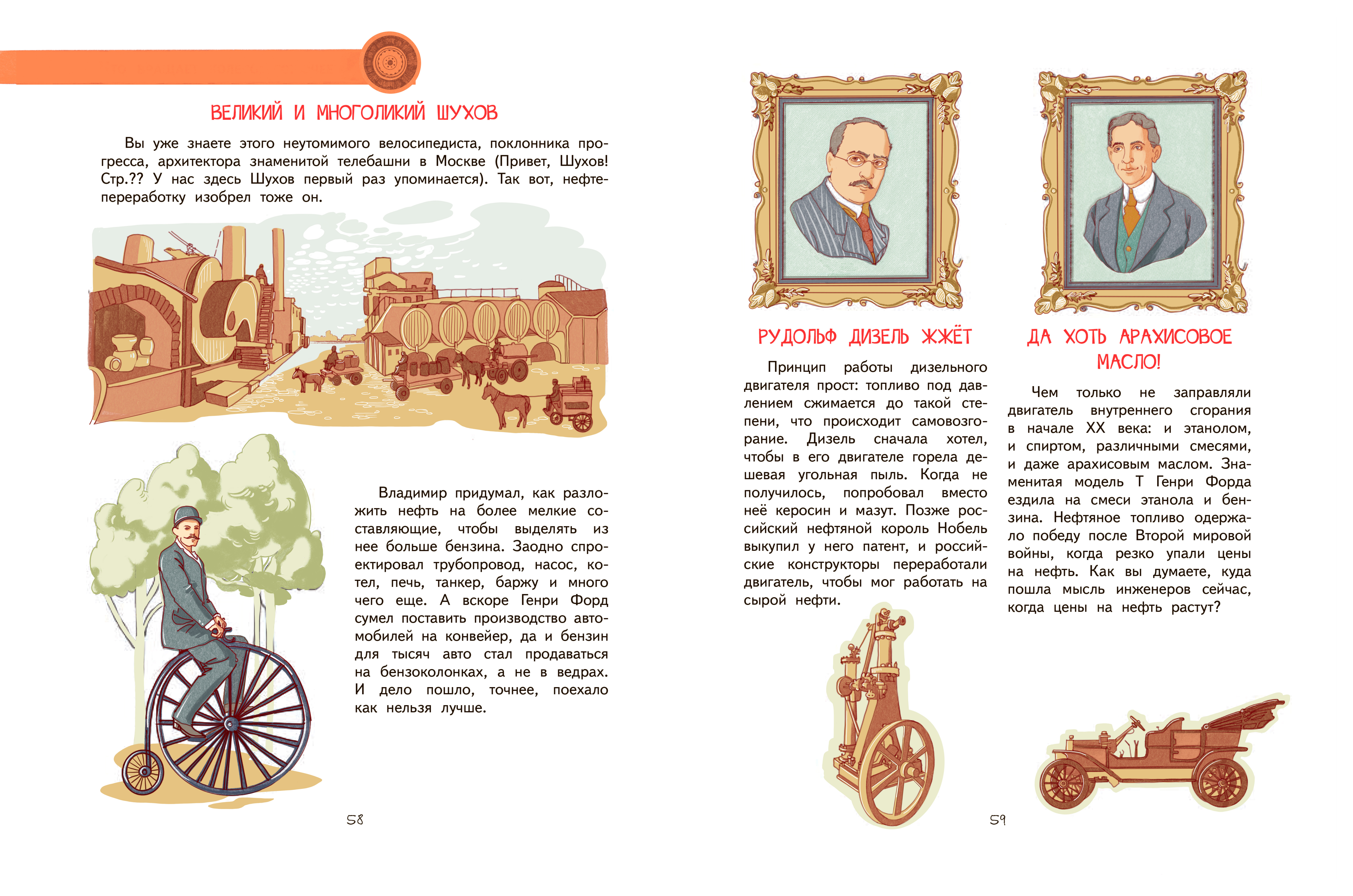 ВЕЛИКИЙ И МНОГОЛИКИЙ ШУХОВ

Вы уже знаете этого неутомимого велосипедиста, поклонника прогресса, архитектора знаменитой телебашни в Москве (Привет, Шухов! Стр.?? У нас здесь Шухов первый раз упоминается). Так вот, нефтепереработку изобрел тоже он.

Владимир придумал, как разложить нефть на более мелкие составляющие, чтобы выделять из нее больше бензина. Заодно спроектировал трубопровод, насос, котел, печь, танкер, баржу и много чего еще. А вскоре Генри Форд сумел поставить производство автомобилей на конвейер, да и бензин для тысяч авто стал продаваться на бензоколонках, а не в ведрах. И дело пошло, точнее, поехало как нельзя лучше.

58

РУДОЛЬФ ДИЗЕЛЬ ЖЖЁТ

Принцип работы дизельного двигателя прост: топливо под давлением сжимается до такой степени, что происходит самовозгорание. Дизель сначала хотел, чтобы в его двигателе горела дешевая угольная пыль. Когда не получилось, попробовал вместо неё керосин и мазут. Позже российский нефтяной король Нобель выкупил у него патент, и российские конструкторы переработали двигатель, чтобы мог работать на сырой нефти.

ДА ХОТЬ АРАХИСОВОЕ МАСЛО!

Чем только не заправляли двигатель внутреннего сгорания в начале XX века: и этанолом, и спиртом, различными смесями, и даже арахисовым маслом. Знаменитая модель Т Генри Форда ездила на смеси этанола и бензина. Нефтяное топливо одержало победу после Второй мировой войны, когда резко упали цены на нефть. Как вы думаете, куда пошла мысль инженеров сейчас, когда цены на нефть растут?

59